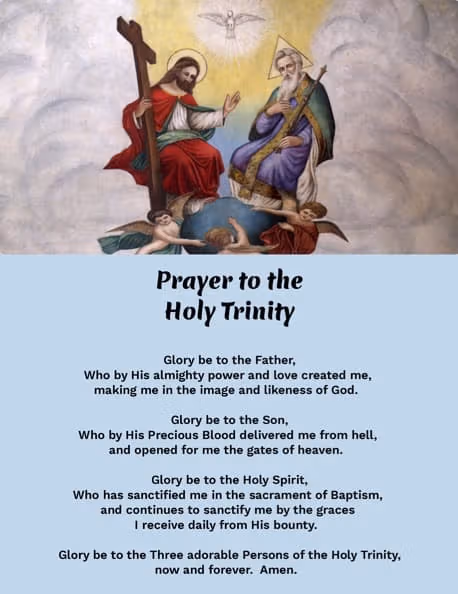 Prayer to the Holy Trinity

Glory be to the Father,
Who by His almighty power and love created me,
making me in the image and likeness of God.

Glory be to the Son,
Who by His Precious Blood delivered me from hell,
and opened for me the gates of heaven.

Glory be to the Holy Spirit,
Who has sanctified me in the sacrament of Baptism,
and continues to sanctify me by the graces
I receive daily from His bounty.

Glory be to the Three adorable Persons of the Holy Trinity,
now and forever. Amen.